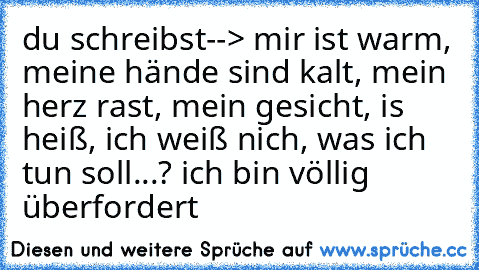 du schreibst--> mir ist warm, meine hände sind kalt, mein herz rast, mein gesicht, is heiß, ich weiß nich, was ich tun soll...? ich bin völlig überfordert

Diesen und weitere Sprüche auf www.sprüche.cc